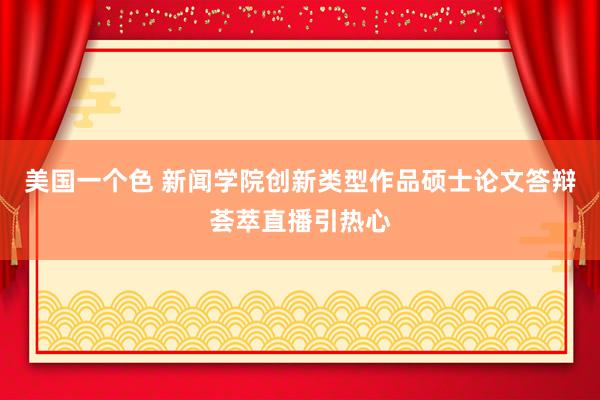 美国一个色 新闻学院创新类型作品硕士论文答辩荟萃直播引热心